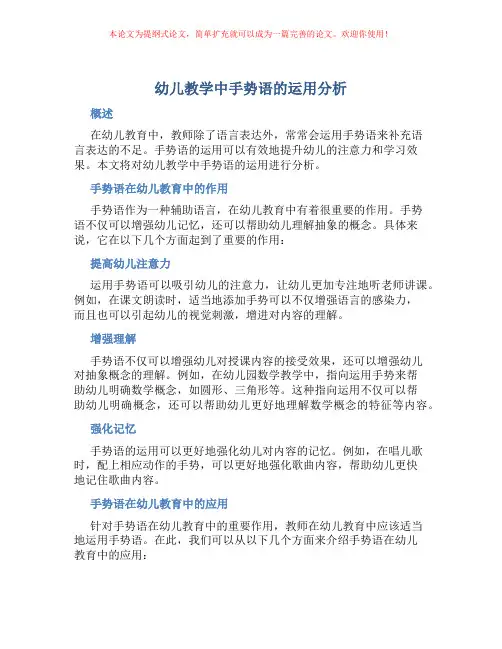 本论文为提纲式论文，简单扩充就可以成为一篇完善的论文。欢迎你使用！

幼儿教学中手势语的运用分析

概述

在幼儿教育中，教师除了语言表达外，常常会运用手势语来补充语言表达的不足。手势语的运用可以有效地提升幼儿的注意力和学习效果。本文将对幼儿教学中手势语的运用进行分析。

手势语在幼儿教育中的作用

手势语作为一种辅助语言，在幼儿教育中有着很重要的作用。手势语不仅可以增强幼儿记忆，还可以帮助幼儿理解抽象的概念。具体来说，它在以下几个方面起到了重要的作用：

提高幼儿注意力

运用手势语可以吸引幼儿的注意力，让幼儿更加专注地听老师讲课。例如，在课文朗读时，适当地添加手势可以不仅增强语言的感染力，而且也可以引起幼儿的视觉刺激，增进对内容的理解。

增强理解

手势语不仅可以增强幼儿对授课内容的接受效果，还可以增强幼儿对抽象概念的理解。例如，在幼儿园数学教学中，指向运用手势来帮助幼儿明确数学概念，如圆形、三角形等。这种指向运用不仅可以帮助幼儿明确概念，还可以帮助幼儿更好地理解数学概念的特征等内容。

强化记忆

手势语的运用可以更好地强化幼儿对内容的记忆。例如，在唱儿歌时，配上相应动作的手势，可以更好地强化歌曲内容，帮助幼儿更快地记住歌曲内容。

手势语在幼儿教育中的应用

针对手势语在幼儿教育中的重要作用，教师在幼儿教育中应该适当地运用手势语。在此，我们可以从以下几个方面来介绍手势语在幼儿教育中的应用：